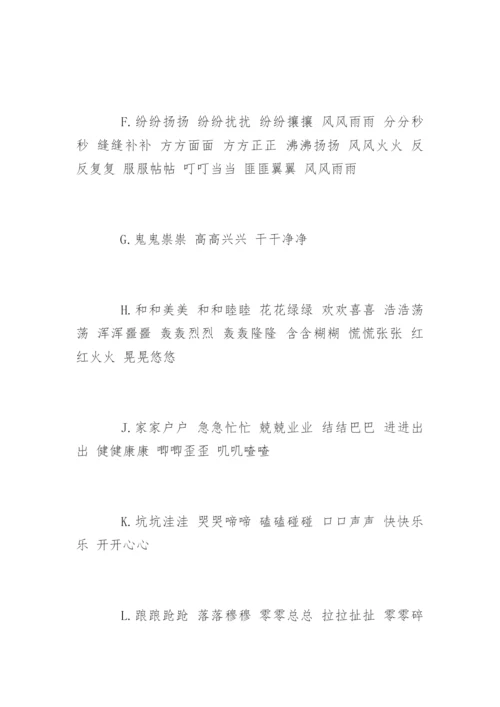 F. 纷纷扬扬 纷纷扰扰 纷纷攘攘 风风雨雨 分分秒秒 缝缝补补 方方面面 方方正正 沸沸扬扬 风风火火 反反复复 服服帖帖 叮叮当当 匪匪翼翼 风风雨雨

G. 鬼鬼祟祟 高高兴兴 干干净净

H. 和和美美 和和睦睦 花花绿绿 欢欢喜喜 浩浩荡荡 浑浑噩噩 轰轰烈烈 轰轰隆隆 含含糊糊 慌慌张张 红红火火 晃晃悠悠

J. 家家户户 急急忙忙 兢兢业业 结结巴巴 进进出出 健健康康 唧唧歪歪 叽叽喳喳

K. 坑坑洼洼 哭哭啼啼 磕磕碰碰 口口声声 快快乐乐 开开心心

L. 踉踉跄跄 落落穆穆 零零总总 拉拉扯扯 零零碎